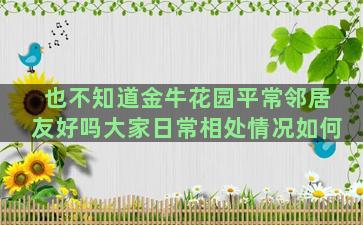 也不知道金牛花园平常邻居友好吗大家日常相处情况如何